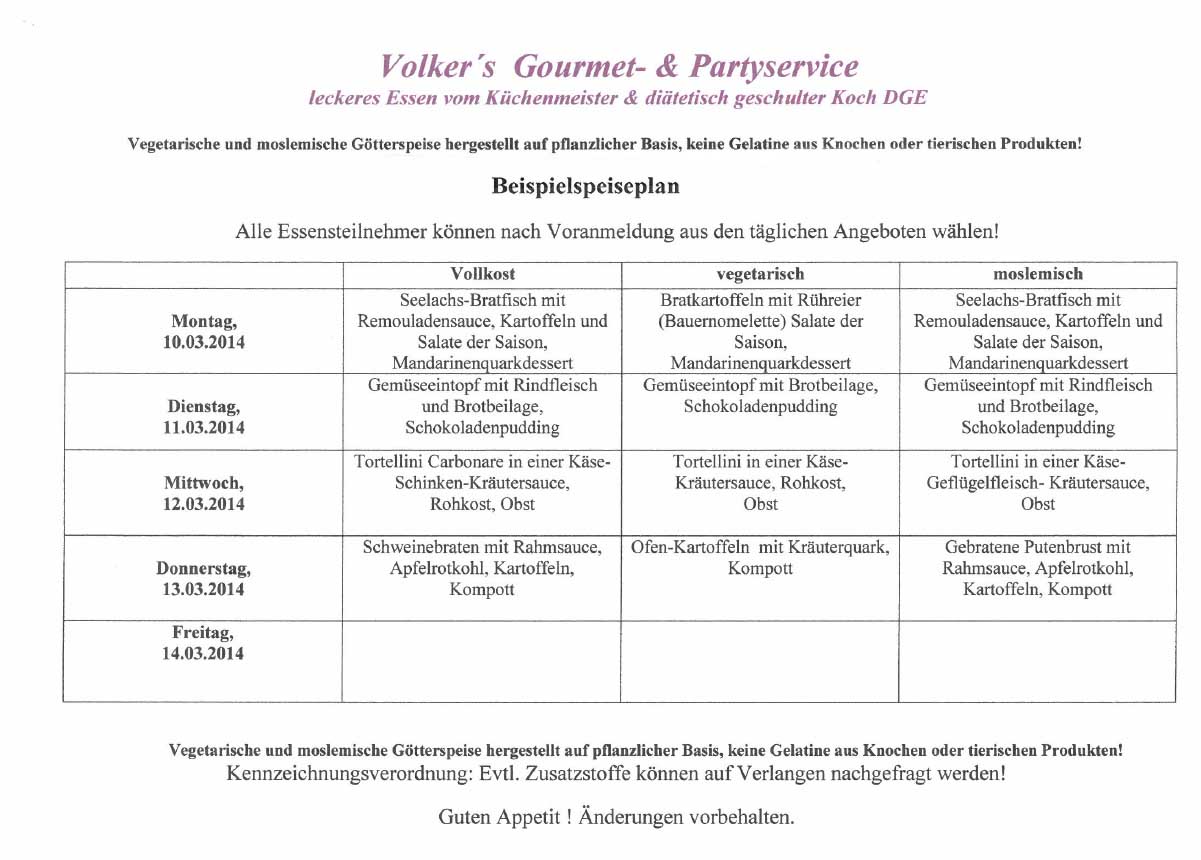 Volker´s Gourmet- & Partyservice
leckeres Essen vom Küchenmeister & diätetisch geschulter Koch DGE

Vegetarische und moslemische Götterspeise hergestellt auf pflanzlicher Basis, keine Gelatine aus Knochen oder tierischen Produkten!

Beispielspeiseplan

Alle Essensteilnehmer können nach Voranmeldung aus den täglichen Angeboten wählen!

| | Vollkost | vegetarisch | moslemisch |
|---|---|---|---|
| Montag, 10.03.2014 | Seelachs-Bratfisch mit Remouladensauce, Kartoffeln und Salate der Saison, Mandarinenquarkdessert | Bratkartoffeln mit Rühreier (Bauernomelette) Salate der Saison, Mandarinenquarkdessert | Seelachs-Bratfisch mit Remouladensauce, Kartoffeln und Salate der Saison, Mandarinenquarkdessert |
| Dienstag, 11.03.2014 | Gemüseeintopf mit Rindfleisch und Brotbeilage, Schokoladenpudding | Gemüseeintopf mit Brotbeilage, Schokoladenpudding | Gemüseeintopf mit Rindfleisch und Brotbeilage, Schokoladenpudding |
| Mittwoch, 12.03.2014 | Tortellini Carbonare in einer Käse-Schinken-Kräutersauce, Rohkost, Obst | Tortellini in einer Käse-Kräutersauce, Rohkost, Obst | Tortellini in einer Käse-Geflügelfleisch- Kräutersauce, Obst |
| Donnerstag, 13.03.2014 | Schweinebraten mit Rahmsauce, Apfelrotkohl, Kartoffeln, Kompott | Ofen-Kartoffeln mit Kräuterquark, Kompott | Gebratene Putenbrust mit Rahmsauce, Apfelrotkohl, Kartoffeln, Kompott |
| Freitag, 14.03.2014 | | | |

Vegetarische und moslemische Götterspeise hergestellt auf pflanzlicher Basis, keine Gelatine aus Knochen oder tierischen Produkten!
Kennzeichnungsverordnung: Evtl. Zusatzstoffe können auf Verlangen nachgefragt werden!

Guten Appetit ! Änderungen vorbehalten.